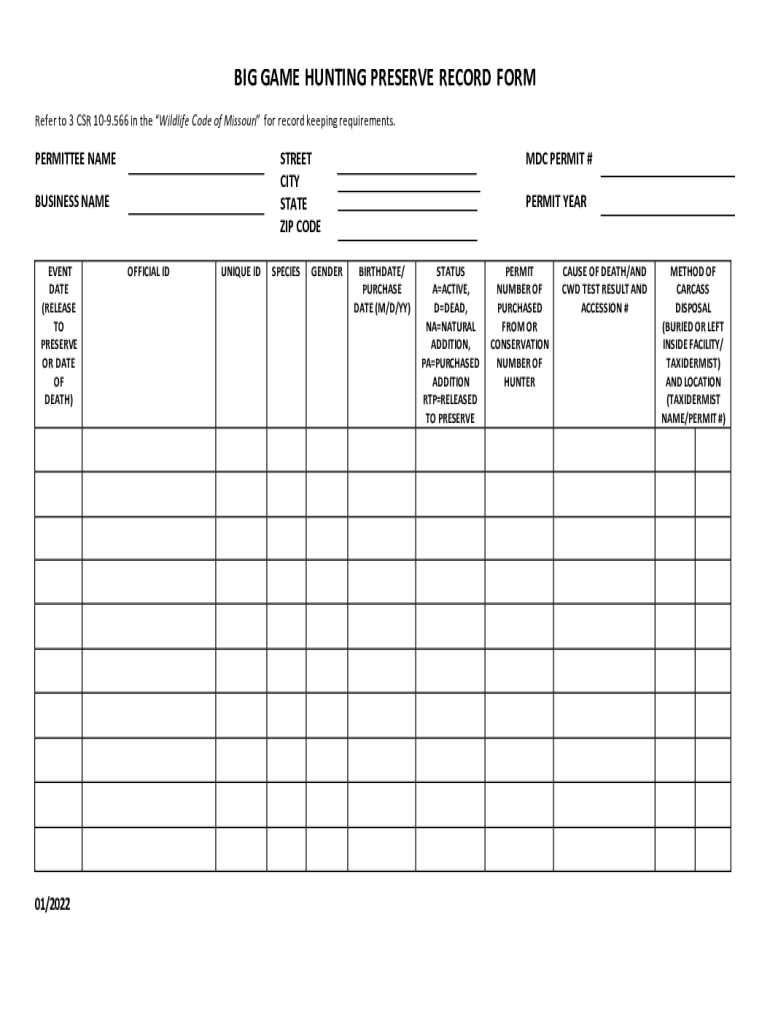 BIG GAME HUNTING PRESERVE RECORD FORM

Refer to 3 CSR 10-9.566 in the "Wildlife Code of Missouri" for record keeping requirements.

PERMITTEE NAME

BUSINESS NAME

STREET
CITY
STATE
ZIP CODE

MDC PERMIT #

PERMIT YEAR

| EVENT DATE (RELEASE TO PRESERVE OR DATE OF DEATH) | OFFICIAL ID | UNIQUE ID | SPECIES | GENDER | BIRTHDATE/ PURCHASE DATE (M/D/YY) | STATUS A=ACTIVE, D=DEAD, NA=NATURAL ADDITION, PA=PURCHASED ADDITION RTP=RELEASED TO PRESERVE | PERMIT NUMBER OF PURCHASED FROM OR CONSERVATION NUMBER OF HUNTER | CAUSE OF DEATH/AND CWD TEST RESULT AND ACCESSION # | METHOD OF CARCASS DISPOSAL (BURIED OR LEFT INSIDE FACILITY/ TAXIDERMIST) AND LOCATION (TAXIDERMIST NAME/PERMIT #) |
|---|---|---|---|---|---|---|---|---|---|
| | | | | | | | | | |
| | | | | | | | | | |
| | | | | | | | | | |
| | | | | | | | | | |
| | | | | | | | | | |
| | | | | | | | | | |
| | | | | | | | | | |
| | | | | | | | | | |
| | | | | | | | | | |
| | | | | | | | | | |

01/2022